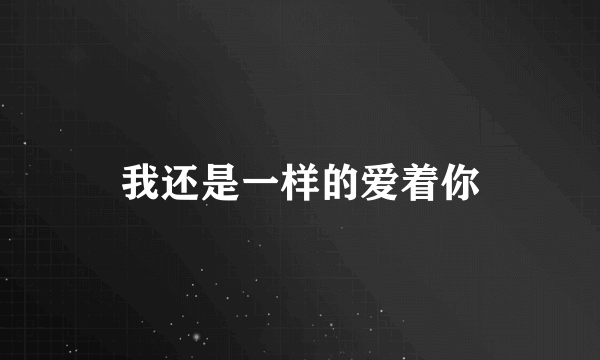 我还是一样的爱着你